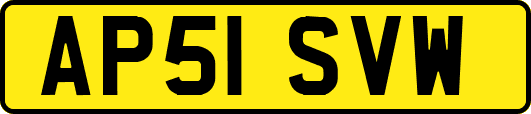 AP51 SVW